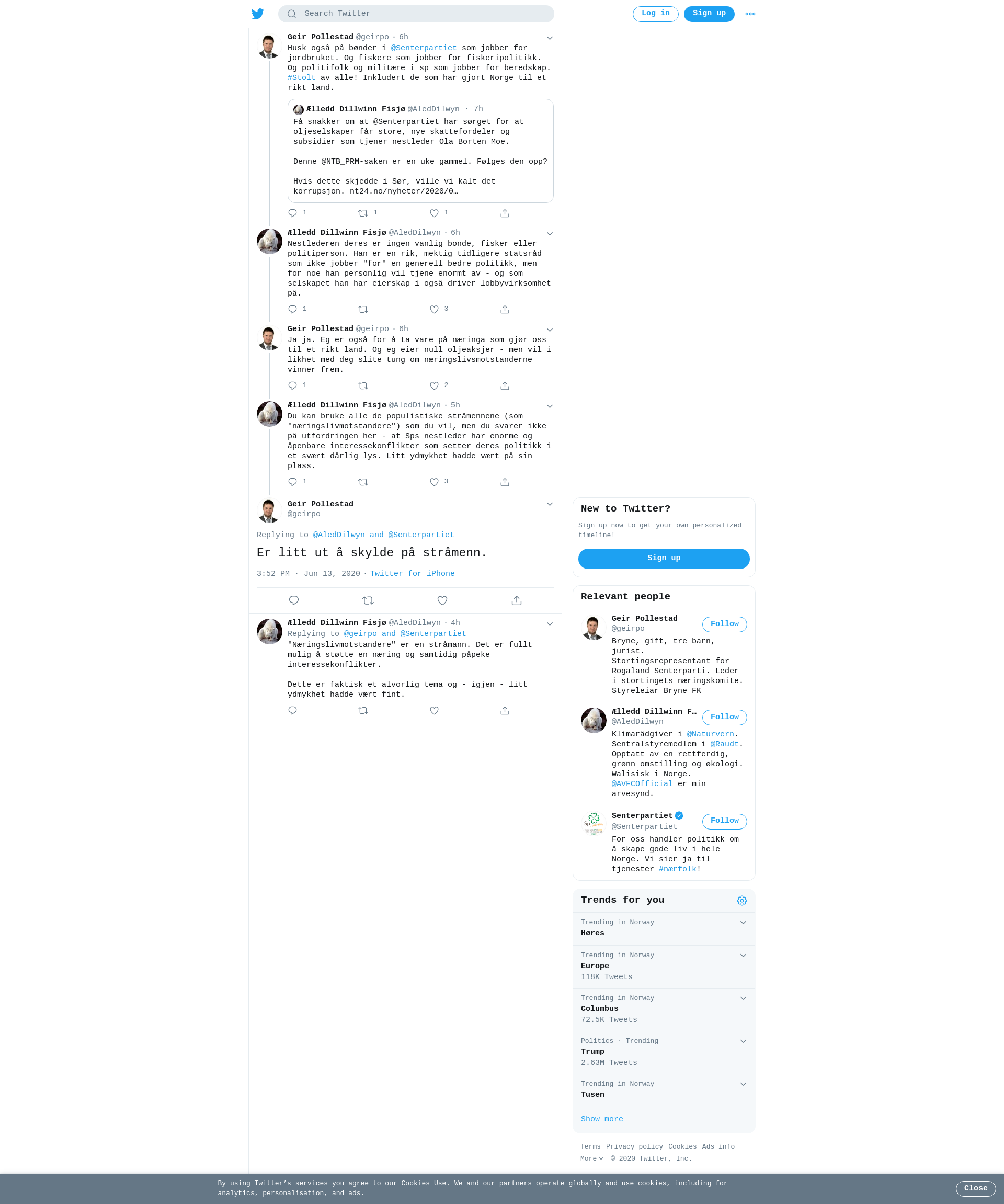 Search Twitter

Log in Sign up

Geir Pollestad @geirpo · 6h
Husk også på bønder i @Senterpartiet som jobber for jordbruket. Og fiskere som jobber for fiskeripolitikk. Og politifolk og militære i sp som jobber for beredskap. #Stolt av alle! Inkludert de som har gjort Norge til et rikt land.

Ælledd Dillwinn Fisjø @AledDilwyn · 7h
Få snakker om at @Senterpartiet har sørget for at oljeselskaper får store, nye skattefordeler og subsidier som tjener nestleder Ola Borten Moe.

Denne @NTB_PRM-saken er en uke gammel. Følges den opp?

Hvis dette skjedde i Sør, ville vi kalt det korrupsjon. nt24.no/nyheter/2020/0…

1 1 1

Ælledd Dillwinn Fisjø @AledDilwyn · 6h
Nestlederen deres er ingen vanlig bonde, fisker eller politiperson. Han er en rik, mektig tidligere statsråd som ikke jobber "for" en generell bedre politikk, men for noe han personlig vil tjene enormt av - og som selskapet han har eierskap i også driver lobbyvirksomhet på.

1 3

Geir Pollestad @geirpo · 6h
Ja ja. Eg er også for å ta vare på næringa som gjør oss til et rikt land. Og eg eier null oljeaksjer - men vil i likhet med deg slite tung om næringslivsmotstanderne vinner frem.

1 2

Ælledd Dillwinn Fisjø @AledDilwyn · 5h
Du kan bruke alle de populistiske stråmennene (som "næringslivmotstandere") som du vil, men du svarer ikke på utfordringen her - at Sps nestleder har enorme og åpenbare interessekonflikter som setter deres politikk i et svært dårlig lys. Litt ydmykhet hadde vært på sin plass.

1 3

Geir Pollestad
@geirpo
Replying to @AledDilwyn and @Senterpartiet
Er litt ut å skylde på stråmenn.
3:52 PM · Jun 13, 2020 · Twitter for iPhone

Ælledd Dillwinn Fisjø @AledDilwyn · 4h
Replying to @geirpo and @Senterpartiet
"Næringslivmotstandere" er en stråmann. Det er fullt mulig å støtte en næring og samtidig påpeke interessekonflikter.

Dette er faktisk et alvorlig tema og - igjen - litt ydmykhet hadde vært fint.

New to Twitter?
Sign up now to get your own personalized timeline!
Sign up

Relevant people
Geir Pollestad @geirpo Follow
Bryne, gift, tre barn, jurist. Stortingsrepresentant for Rogaland Senterparti. Leder i stortingets næringskomite. Styreleiar Bryne FK
Ælledd Dillwinn F… @AledDilwyn Follow
Klimarådgiver i @Naturvern. Sentralstyremedlem i @Raudt. Opptatt av en rettferdig, grønn omstilling og økologi. Walisisk i Norge. @AVFCOfficial er min arvesynd.
Senterpartiet @Senterpartiet Follow
For oss handler politikk om å skape gode liv i hele Norge. Vi sier ja til tjenester #nærfolk!

Trends for you
Trending in Norway
Høres
Trending in Norway
Europe
118K Tweets
Trending in Norway
Columbus
72.5K Tweets
Politics · Trending
Trump
2.63M Tweets
Trending in Norway
Tusen
Show more

Terms Privacy policy Cookies Ads info
More © 2020 Twitter, Inc.

By using Twitter's services you agree to our Cookies Use. We and our partners operate globally and use cookies, including for analytics, personalisation, and ads.
Close